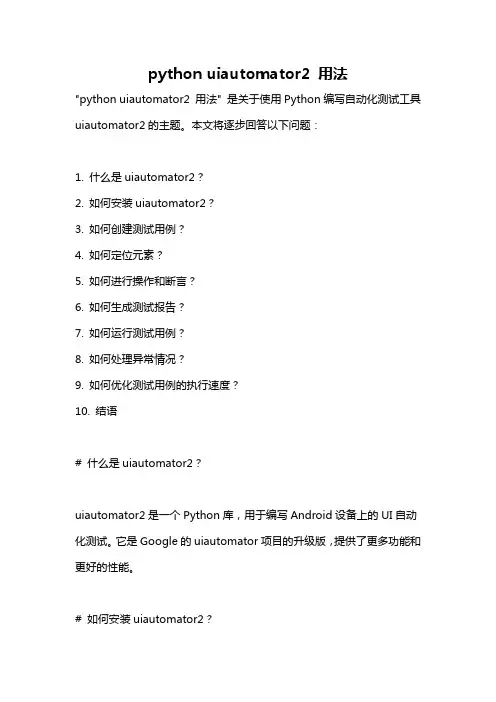 python uiautomator2 用法

"python uiautomator2 用法" 是关于使用 Python 编写自动化测试工具 uiautomator2 的主题。本文将逐步回答以下问题：

1. 什么是 uiautomator2？
2. 如何安装 uiautomator2？
3. 如何创建测试用例？
4. 如何定位元素？
5. 如何进行操作和断言？
6. 如何生成测试报告？
7. 如何运行测试用例？
8. 如何处理异常情况？
9. 如何优化测试用例的执行速度？
10. 结语

# 什么是 uiautomator2？

uiautomator2 是一个 Python 库，用于编写 Android 设备上的 UI 自动化测试。它是 Google 的 uiautomator 项目的升级版，提供了更多功能和更好的性能。

# 如何安装 uiautomator2？